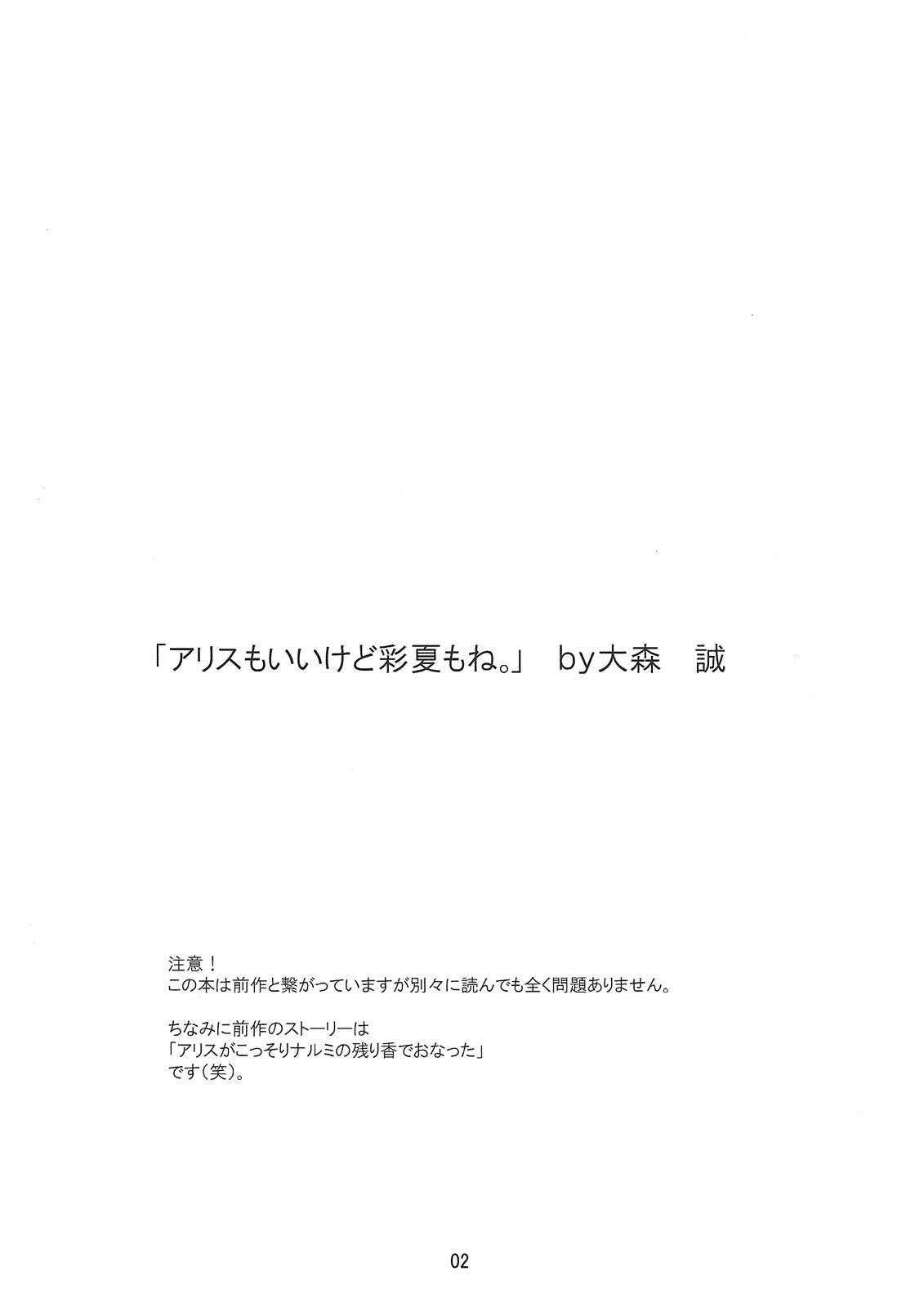 「アリスもいいけど彩夏もね。」 by大森 誠

注意！
この本は前作と繋がっていますが別々に読んでも全く問題ありません。

ちなみに前作のストーリーは
「アリスがこっそりナルミの残り香でおなった」
です(笑)。

02